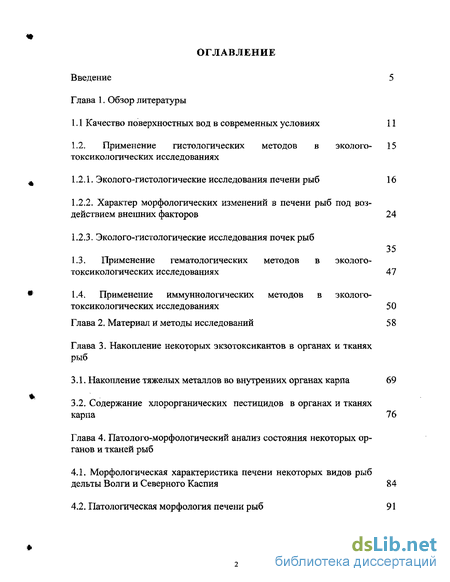 ОГЛАВЛЕНИЕ

Введение 5

Глава 1. Обзор литературы

1.1 Качество поверхностных вод в современных условиях 11

1.2. Применение гистологических методов в эколого-токсикологических исследованиях 15

1.2.1. Эколого-гистологические исследования печени рыб 16

1.2.2. Характер морфологических изменений в печени рыб под воздействием внешних факторов 24

1.2.3. Эколого-гистологические исследования почек рыб 35

1.3. Применение гематологических методов в эколого-токсикологических исследованиях 47

1.4. Применение иммунологических методов в эколого-токсикологических исследованиях 50

Глава 2. Материал и методы исследований 58

Глава 3. Накопление некоторых экзотоксикантов в органах и тканях рыб

3.1. Накопление тяжелых металлов во внутренних органах карпа 69

3.2. Содержание хлорорганических пестицидов в органах и тканях карпа 76

Глава 4. Патолого-морфологический анализ состояния некоторых органов и тканей рыб

4.1. Морфологическая характеристика печени некоторых видов рыб дельты Волги и Северного Каспия 84

4.2. Патологическая морфология печени рыб 91

2

dsLib.net
библиотека диссертаций